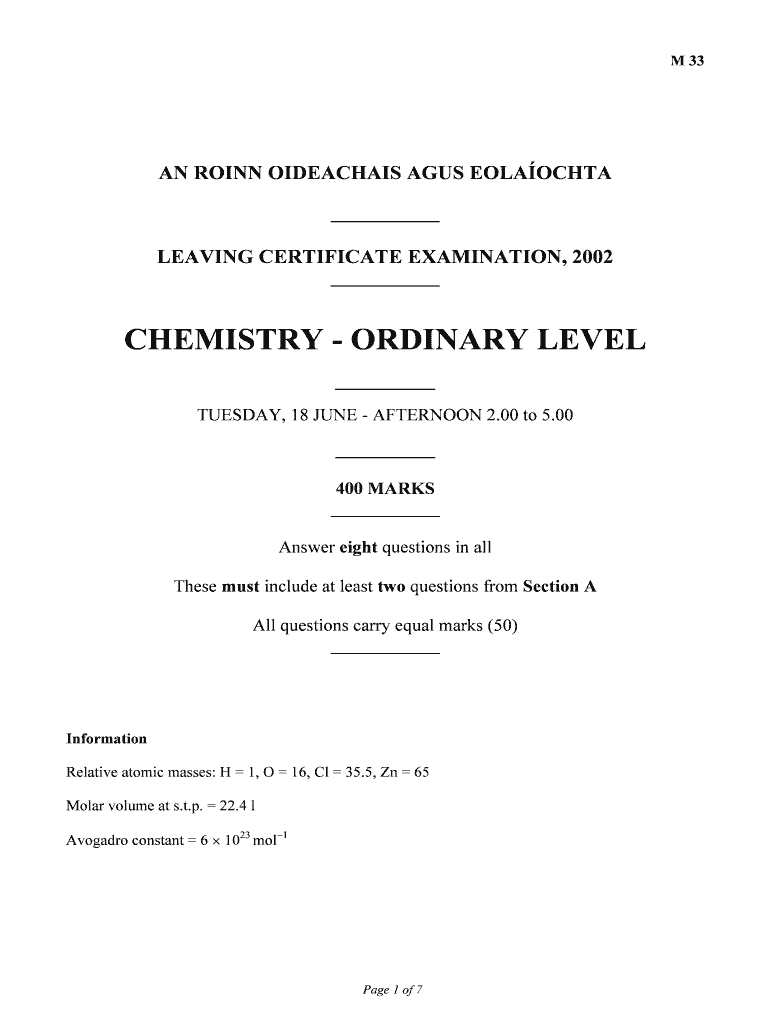 M 33

AN ROINN OIDEACHAIS AGUS EOLAÍOCHTA

LEAVING CERTIFICATE EXAMINATION, 2002

CHEMISTRY - ORDINARY LEVEL

TUESDAY, 18 JUNE - AFTERNOON 2.00 to 5.00

400 MARKS

Answer eight questions in all

These must include at least two questions from Section A

All questions carry equal marks (50)

Information

Relative atomic masses: H = 1, O = 16, Cl = 35.5, Zn = 65

Molar volume at s.t.p. = 22.4 l

Avogadro constant = $6 \times 10^{23}$ mol$^{-1}$

Page 1 of 7